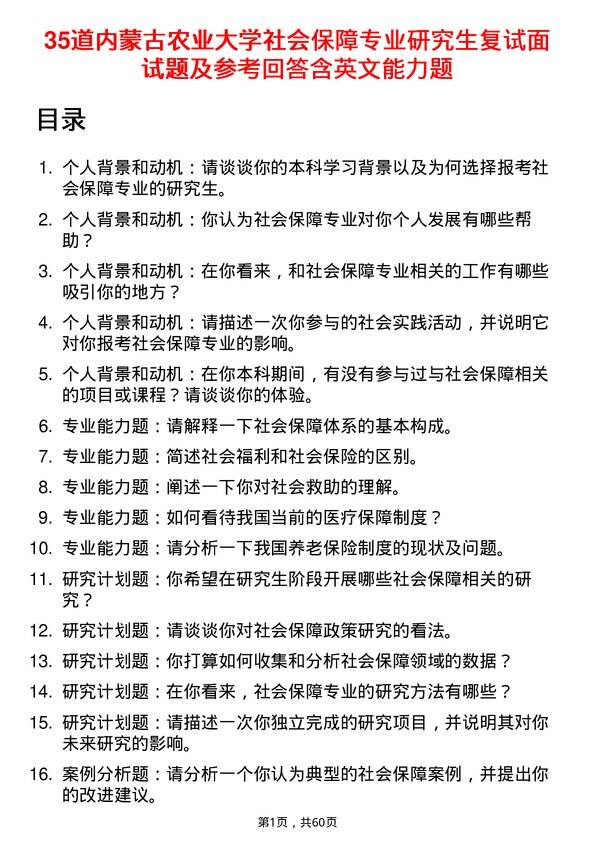 35道内蒙古农业大学社会保障专业研究生复试面试题及参考回答含英文能力题

目录

1. 个人背景和动机：请谈谈你的本科学习背景以及为何选择报考社会保障专业的研究生。
2. 个人背景和动机：你认为社会保障专业对你个人发展有哪些帮助？
3. 个人背景和动机：在你看来，和社会保障专业相关的工作有哪些吸引你的地方？
4. 个人背景和动机：请描述一次你参与的社会实践活动，并说明它对你报考社会保障专业的影响。
5. 个人背景和动机：在你本科期间，有没有参与过与社会保障相关的项目或课程？请谈谈你的体验。
6. 专业能力题：请解释一下社会保障体系的基本构成。
7. 专业能力题：简述社会福利和社会保险的区别。
8. 专业能力题：阐述一下你对社会救助的理解。
9. 专业能力题：如何看待我国当前的医疗保障制度？
10. 专业能力题：请分析一下我国养老保险制度的现状及问题。
11. 研究计划题：你希望在研究生阶段开展哪些社会保障相关的研究？
12. 研究计划题：请谈谈你对社会保障政策研究的看法。
13. 研究计划题：你打算如何收集和分析社会保障领域的数据？
14. 研究计划题：在你看来，社会保障专业的研究方法有哪些？
15. 研究计划题：请描述一次你独立完成的研究项目，并说明其对你未来研究的影响。
16. 案例分析题：请分析一个你认为典型的社会保障案例，并提出你的改进建议。

第1页，共60页